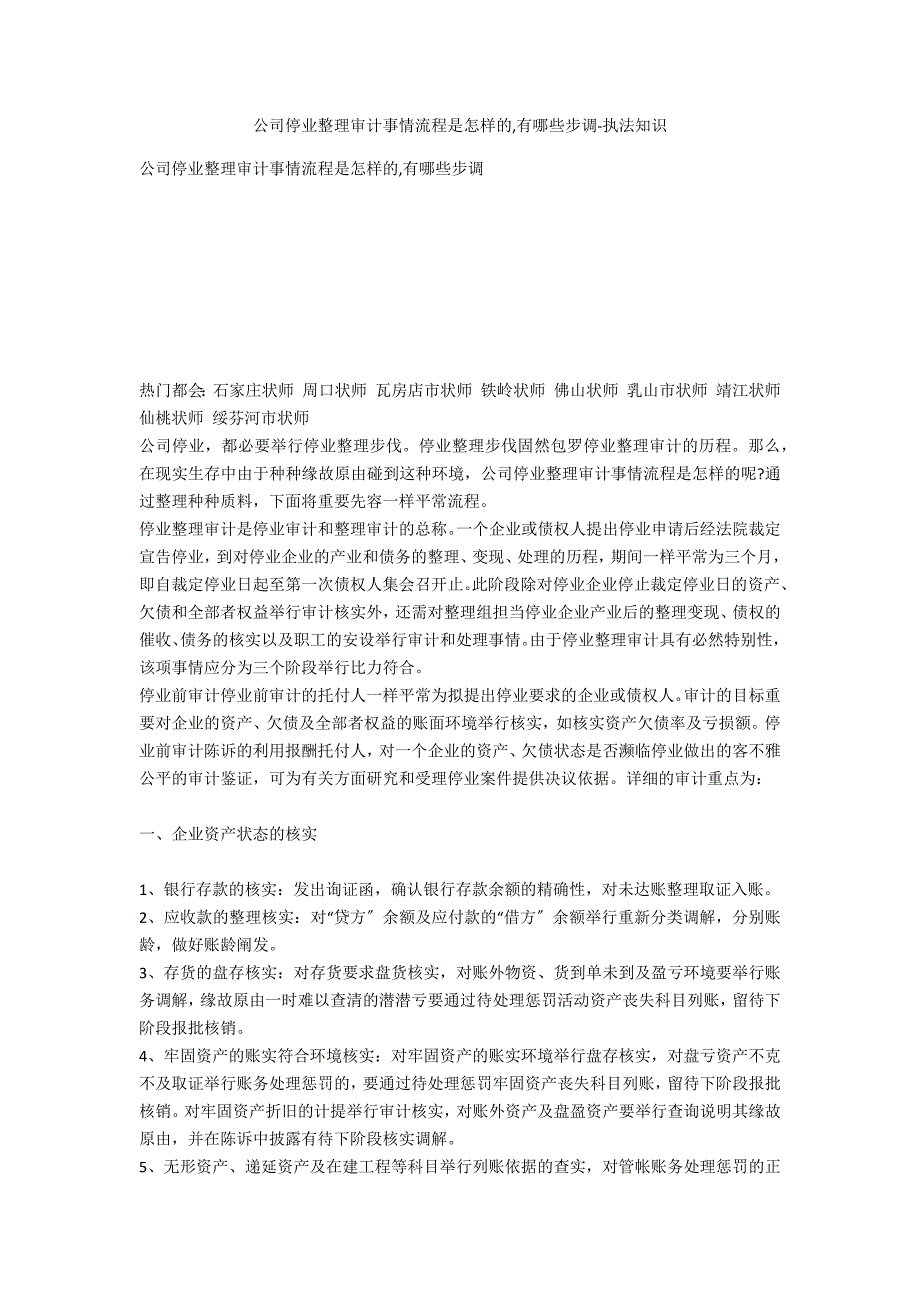 公司停业整理审计事情流程是怎样的,有哪些步调-执法知识

公司停业整理审计事情流程是怎样的,有哪些步调

热门都会: 石家庄状师 周口状师 瓦房店市状师 铁岭状师 佛山状师 乳山市状师 靖江状师 仙桃状师 绥芬河市状师

公司停业，都必要举行停业整理步伐。停业整理步伐固然包罗停业整理审计的历程。那么，在现实生存中由于种种缘故原由碰到这种环境，公司停业整理审计事情流程是怎样的呢?通过整理种种质料，下面将重要先容一样平常流程。

停业整理审计是停业审计和整理审计的总称。一个企业或债权人提出停业申请后经法院裁定宣告停业，到对停业企业的产业和债务的整理、变现、处理的历程，期间一样平常为三个月，即自裁定停业日起至第一次债权人集会召开止。此阶段除对停业企业停止裁定停业日的资产、欠债和全部者权益举行审计核实外，还需对整理组担当停业企业产业后的整理变现、债权的催收、债务的核实以及职工的安设举行审计和处理事情。由于停业整理审计具有必然特别性，该项事情应分为三个阶段举行比力符合。

停业前审计停业前审计的托付人一样平常为拟提出停业要求的企业或债权人。审计的目标重要对企业的资产、欠债及全部者权益的账面环境举行核实，如核实资产欠债率及亏损额。停业前审计陈诉的利用报酬托付人，对一个企业的资产、欠债状态是否濒临停业做出的客不雅公平的审计鉴证，可为有关方面研究和受理停业案件提供决议依据。详细的审计重点为:

一、企业资产状态的核实

1、银行存款的核实：发出询证函，确认银行存款余额的精确性，对未达账整理取证入账。

2、应收款的整理核实：对“贷方″余额及应付款的“借方″余额举行重新分类调解，分别账龄，做好账龄阐发。

3、存货的盘存核实：对存货要求盘货核实，对账外物资、货到单未到及盈亏环境要举行账务调解，缘故原由一时难以查清的潜潜亏要通过待处理惩罚活动资产丧失科目列账，留待下阶段报批核销。

4、牢固资产的账实符合环境核实：对牢固资产的账实环境举行盘存核实，对盘亏资产不克不及取证举行账务处理惩罚的，要通过待处理惩罚牢固资产丧失科目列账，留待下阶段报批核销。对牢固资产折旧的计提举行审计核实，对账外资产及盘盈资产要举行查询说明其缘故原由，并在陈诉中披露有待下阶段核实调解。

5、无形资产、递延资产及在建工程等科目举行列账依据的查实，对管帐账务处理惩罚的正